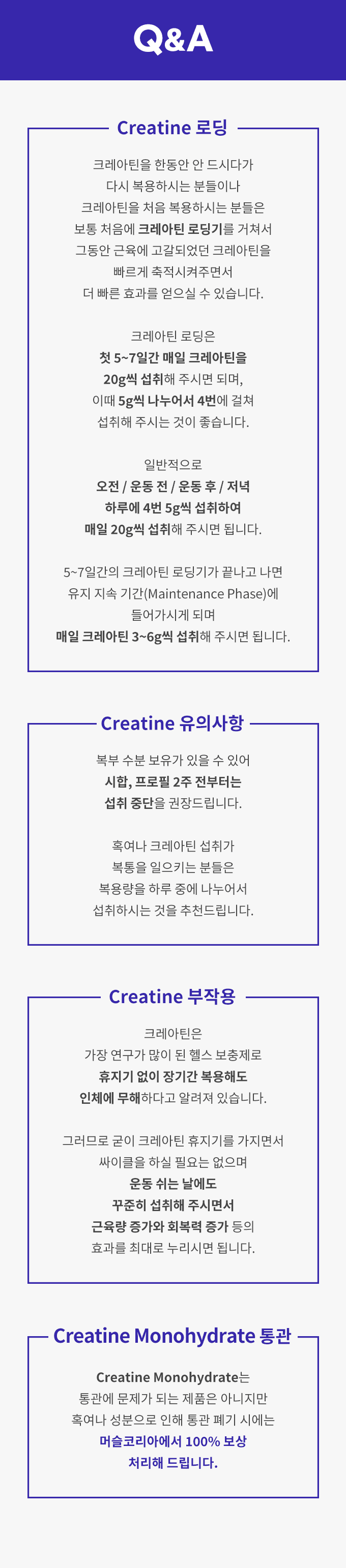 Q&A

Creatine 로딩

크레아틴을 한동안 안 드시다가 다시 복용하시는 분들이나 크레아틴을 처음 복용하시는 분들은 보통 처음에 크레아틴 로딩기를 거쳐서 그동안 근육에 고갈되었던 크레아틴을 빠르게 축적시켜주면서 더 빠른 효과를 얻으실 수 있습니다.

크레아틴 로딩은 첫 5~7일간 매일 크레아틴을 20g씩 섭취해 주시면 되며, 이때 5g씩 나누어서 4번에 걸쳐 섭취해 주시는 것이 좋습니다.

일반적으로 오전 / 운동 전 / 운동 후 / 저녁 하루에 4번 5g씩 섭취하여 매일 20g씩 섭취해 주시면 됩니다.

5~7일간의 크레아틴 로딩기가 끝나고 나면 유지 지속 기간(Maintenance Phase)에 들어가시게 되며 매일 크레아틴 3~6g씩 섭취해 주시면 됩니다.

Creatine 유의사항

복부 수분 보유가 있을 수 있어 시합, 프로필 2주 전부터는 섭취 중단을 권장드립니다.

혹여나 크레아틴 섭취가 복통을 일으키는 분들은 복용량을 하루 중에 나누어서 섭취하시는 것을 추천드립니다.

Creatine 부작용

크레아틴은 가장 연구가 많이 된 헬스 보충제로 휴지기 없이 장기간 복용해도 인체에 무해하다고 알려져 있습니다.

그러므로 굳이 크레아틴 휴지기를 가지면서 싸이클을 하실 필요는 없으며 운동 쉬는 날에도 꾸준히 섭취해 주시면서 근육량 증가와 회복력 증가 등의 효과를 최대로 누리시면 됩니다.

Creatine Monohydrate 통관

Creatine Monohydrate는 통관에 문제가 되는 제품은 아니지만 혹여나 성분으로 인해 통관 폐기 시에는 머슬코리아에서 100% 보상 처리해 드립니다.